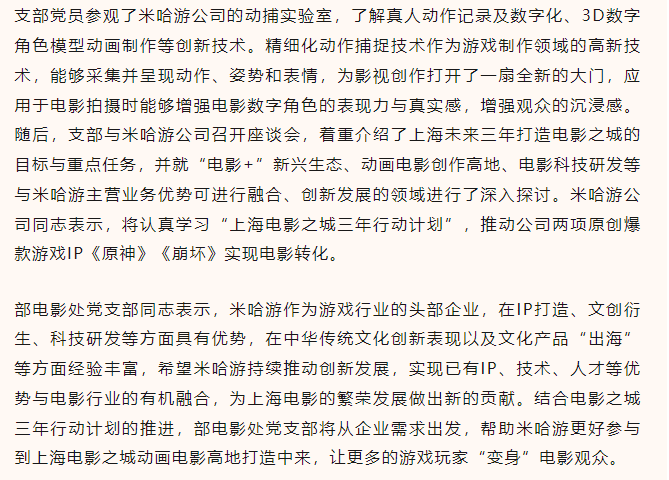 支部党员参观了米哈游公司的动捕实验室，了解真人动作记录及数字化、3D数字角色模型动画制作等创新技术。精细化动作捕捉技术作为游戏制作领域的高新技术，能够采集并呈现动作、姿势和表情，为影视创作打开了一扇全新的大门，应用于电影拍摄时能够增强电影数字角色的表现力与真实感，增强观众的沉浸感。随后，支部与米哈游公司召开座谈会，着重介绍了上海未来三年打造电影之城的目标与重点任务，并就“电影+”新兴生态、动画电影创作高地、电影科技研发等与米哈游主营业务优势可进行融合、创新发展的领域进行了深入探讨。米哈游公司同志表示，将认真学习“上海电影之城三年行动计划”，推动公司两项原创爆款游戏IP《原神》《崩坏》实现电影转化。

部电影处党支部同志表示，米哈游作为游戏行业的头部企业，在IP打造、文创衍生、科技研发等方面具有优势，在中华传统文化创新表现以及文化产品“出海”等方面经验丰富，希望米哈游持续推动创新发展，实现已有IP、技术、人才等优势与电影行业的有机融合，为上海电影的繁荣发展做出新的贡献。结合电影之城三年行动计划的推进，部电影处党支部将从企业需求出发，帮助米哈游更好参与到上海电影之城动画电影高地打造中来，让更多的游戏玩家“变身”电影观众。